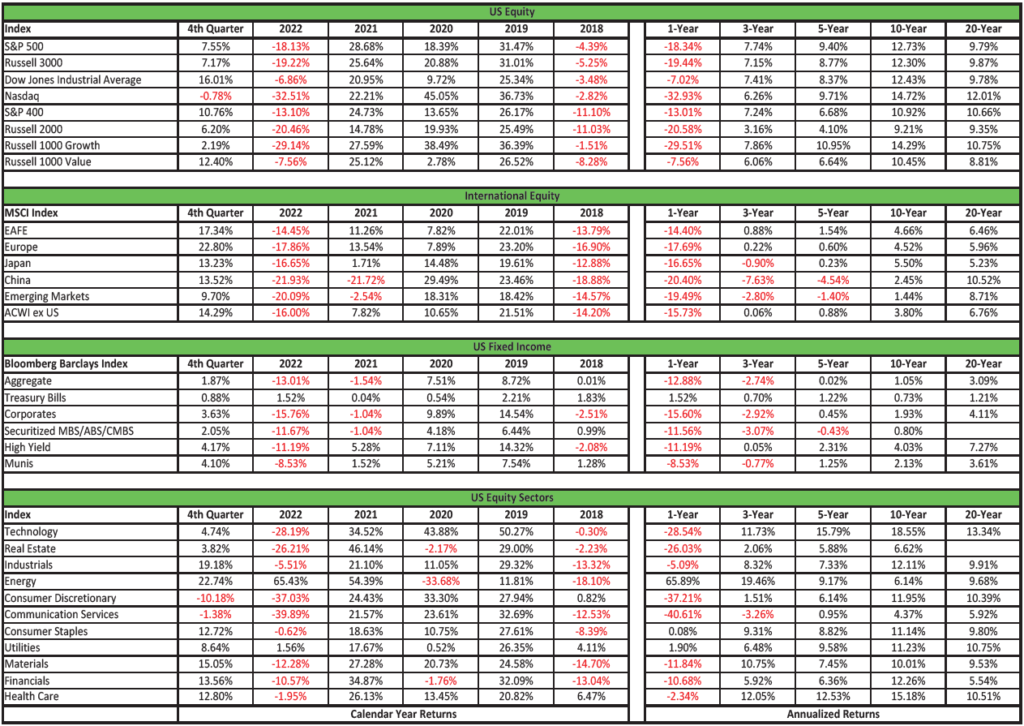 US Equity

| Index | 4th Quarter | 2022 | 2021 | 2020 | 2019 | 2018 | 1-Year | 3-Year | 5-Year | 10-Year | 20-Year |
|---|---|---|---|---|---|---|---|---|---|---|---|
| S&P 500 | 7.55% | -18.13% | 28.68% | 18.39% | 31.47% | -4.39% | -18.34% | 7.74% | 9.40% | 12.73% | 9.79% |
| Russell 3000 | 7.17% | -19.22% | 25.64% | 20.88% | 31.01% | -5.25% | -19.44% | 7.15% | 8.77% | 12.30% | 9.87% |
| Dow Jones Industrial Average | 16.01% | -6.86% | 20.95% | 9.72% | 25.34% | -3.48% | -7.02% | 7.41% | 8.37% | 12.43% | 9.78% |
| Nasdaq | -0.78% | -32.51% | 22.21% | 45.05% | 36.73% | -2.82% | -32.93% | 6.26% | 9.71% | 14.72% | 12.01% |
| S&P 400 | 10.76% | -13.10% | 24.73% | 13.65% | 26.17% | -11.10% | -13.01% | 7.24% | 6.68% | 10.92% | 10.66% |
| Russell 2000 | 6.20% | -20.46% | 14.78% | 19.93% | 25.49% | -11.03% | -20.58% | 3.16% | 4.10% | 9.21% | 9.35% |
| Russell 1000 Growth | 2.19% | -29.14% | 27.59% | 38.49% | 36.39% | -1.51% | -29.51% | 7.86% | 10.95% | 14.29% | 10.75% |
| Russell 1000 Value | 12.40% | -7.56% | 25.12% | 2.78% | 26.52% | -8.28% | -7.56% | 6.06% | 6.64% | 10.45% | 8.81% |

International Equity

| MSCI Index | 4th Quarter | 2022 | 2021 | 2020 | 2019 | 2018 | 1-Year | 3-Year | 5-Year | 10-Year | 20-Year |
|---|---|---|---|---|---|---|---|---|---|---|---|
| EAFE | 17.34% | -14.45% | 11.26% | 7.82% | 22.01% | -13.79% | -14.40% | 0.88% | 1.54% | 4.66% | 6.46% |
| Europe | 22.80% | -17.86% | 13.54% | 7.89% | 23.20% | -16.90% | -17.69% | 0.22% | 0.60% | 4.52% | 5.96% |
| Japan | 13.23% | -16.65% | 1.71% | 14.48% | 19.61% | -12.88% | -16.65% | -0.90% | 0.23% | 5.50% | 5.23% |
| China | 13.52% | -21.93% | -21.72% | 29.49% | 23.46% | -18.88% | -20.40% | -7.63% | -4.54% | 2.45% | 10.52% |
| Emerging Markets | 9.70% | -20.09% | -2.54% | 18.31% | 18.42% | -14.57% | -19.49% | -2.80% | -1.40% | 1.44% | 8.71% |
| ACWI ex US | 14.29% | -16.00% | 7.82% | 10.65% | 21.51% | -14.20% | -15.73% | 0.06% | 0.88% | 3.80% | 6.76% |

US Fixed Income

| Bloomberg Barclays Index | 4th Quarter | 2022 | 2021 | 2020 | 2019 | 2018 | 1-Year | 3-Year | 5-Year | 10-Year | 20-Year |
|---|---|---|---|---|---|---|---|---|---|---|---|
| Aggregate | 1.87% | -13.01% | -1.54% | 7.51% | 8.72% | 0.01% | -12.88% | -2.74% | 0.02% | 1.05% | 3.09% |
| Treasury Bills | 0.88% | 1.52% | 0.04% | 0.54% | 2.21% | 1.83% | 1.52% | 0.70% | 1.22% | 0.73% | 1.21% |
| Corporates | 3.63% | -15.76% | -1.04% | 9.89% | 14.54% | -2.51% | -15.60% | -2.92% | 0.45% | 1.93% | 4.11% |
| Securitized MBS/ABS/CMBS | 2.05% | -11.67% | -1.04% | 4.18% | 6.44% | 0.99% | -11.56% | -3.07% | -0.43% | 0.80% | |
| High Yield | 4.17% | -11.19% | 5.28% | 7.11% | 14.32% | -2.08% | -11.19% | 0.05% | 2.31% | 4.03% | 7.27% |
| Munis | 4.10% | -8.53% | 1.52% | 5.21% | 7.54% | 1.28% | -8.53% | -0.77% | 1.25% | 2.13% | 3.61% |

US Equity Sectors

| Index | 4th Quarter | 2022 | 2021 | 2020 | 2019 | 2018 | 1-Year | 3-Year | 5-Year | 10-Year | 20-Year |
|---|---|---|---|---|---|---|---|---|---|---|---|
| Technology | 4.74% | -28.19% | 34.52% | 43.88% | 50.27% | -0.30% | -28.54% | 11.73% | 15.79% | 18.55% | 13.34% |
| Real Estate | 3.82% | -26.21% | 46.14% | -2.17% | 29.00% | -2.23% | -26.03% | 2.06% | 5.88% | 6.62% | |
| Industrials | 19.18% | -5.51% | 21.10% | 11.05% | 29.32% | -13.32% | -5.09% | 8.32% | 7.33% | 12.11% | 9.91% |
| Energy | 22.74% | 65.43% | 54.39% | -33.68% | 11.81% | -18.10% | 65.89% | 19.46% | 9.17% | 6.14% | 9.68% |
| Consumer Discretionary | -10.18% | -37.03% | 24.43% | 33.30% | 27.94% | 0.82% | -37.21% | 1.51% | 6.14% | 11.95% | 10.39% |
| Communication Services | -1.38% | -39.89% | 21.57% | 23.61% | 32.69% | -12.53% | -40.61% | -3.26% | 0.95% | 4.37% | 5.92% |
| Consumer Staples | 12.72% | -0.62% | 18.63% | 10.75% | 27.61% | -8.39% | 0.08% | 9.31% | 8.82% | 11.14% | 9.80% |
| Utilities | 8.64% | 1.56% | 17.67% | 0.52% | 26.35% | 4.11% | 1.90% | 6.48% | 9.58% | 11.23% | 10.75% |
| Materials | 15.05% | -12.28% | 27.28% | 20.73% | 24.58% | -14.70% | -11.84% | 10.75% | 7.45% | 10.01% | 9.53% |
| Financials | 13.56% | -10.57% | 34.87% | -1.76% | 32.09% | -13.04% | -10.68% | 5.92% | 6.36% | 12.26% | 5.54% |
| Health Care | 12.80% | -1.95% | 26.13% | 13.45% | 20.82% | 6.47% | -2.34% | 12.05% | 12.53% | 15.18% | 10.51% |

Calendar Year Returns

Annualized Returns